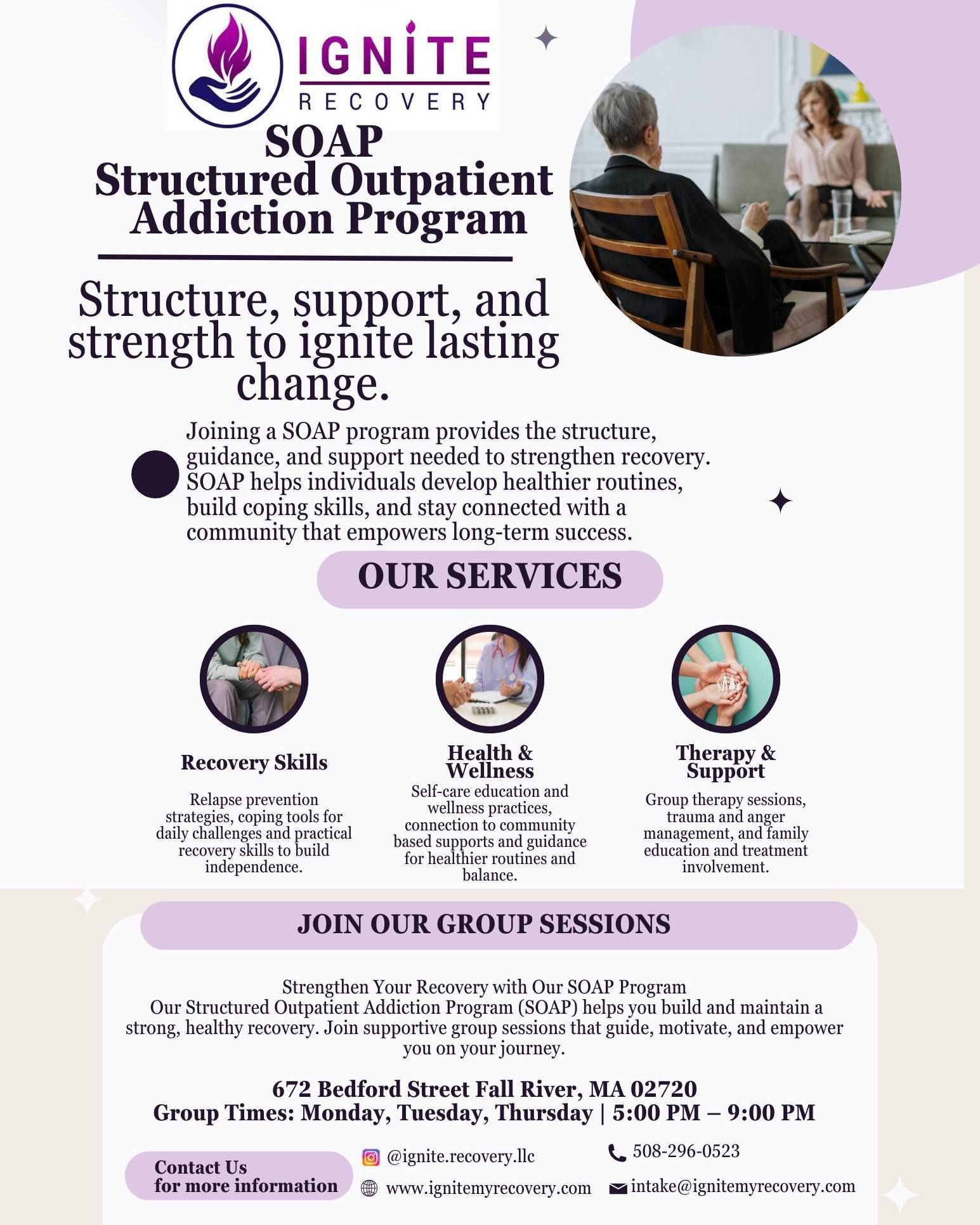 IGNITE
RECOVERY

SOAP
Structured Outpatient Addiction Program

Structure, support, and strength to ignite lasting change.

Joining a SOAP program provides the structure, guidance, and support needed to strengthen recovery. SOAP helps individuals develop healthier routines, build coping skills, and stay connected with a community that empowers long-term success.

OUR SERVICES

Recovery Skills

Relapse prevention strategies, coping tools for daily challenges and practical recovery skills to build independence.

Health & Wellness

Self-care education and wellness practices, connection to community based supports and guidance for healthier routines and balance.

Therapy & Support

Group therapy sessions, trauma and anger management, and family education and treatment involvement.

JOIN OUR GROUP SESSIONS

Strengthen Your Recovery with Our SOAP Program
Our Structured Outpatient Addiction Program (SOAP) helps you build and maintain a strong, healthy recovery. Join supportive group sessions that guide, motivate, and empower you on your journey.

672 Bedford Street Fall River, MA 02720
Group Times: Monday, Tuesday, Thursday | 5:00 PM – 9:00 PM

Contact Us for more information

@ignite.recovery.llc
www.ignitemyrecovery.com
508-296-0523
intake@ignitemyrecovery.com